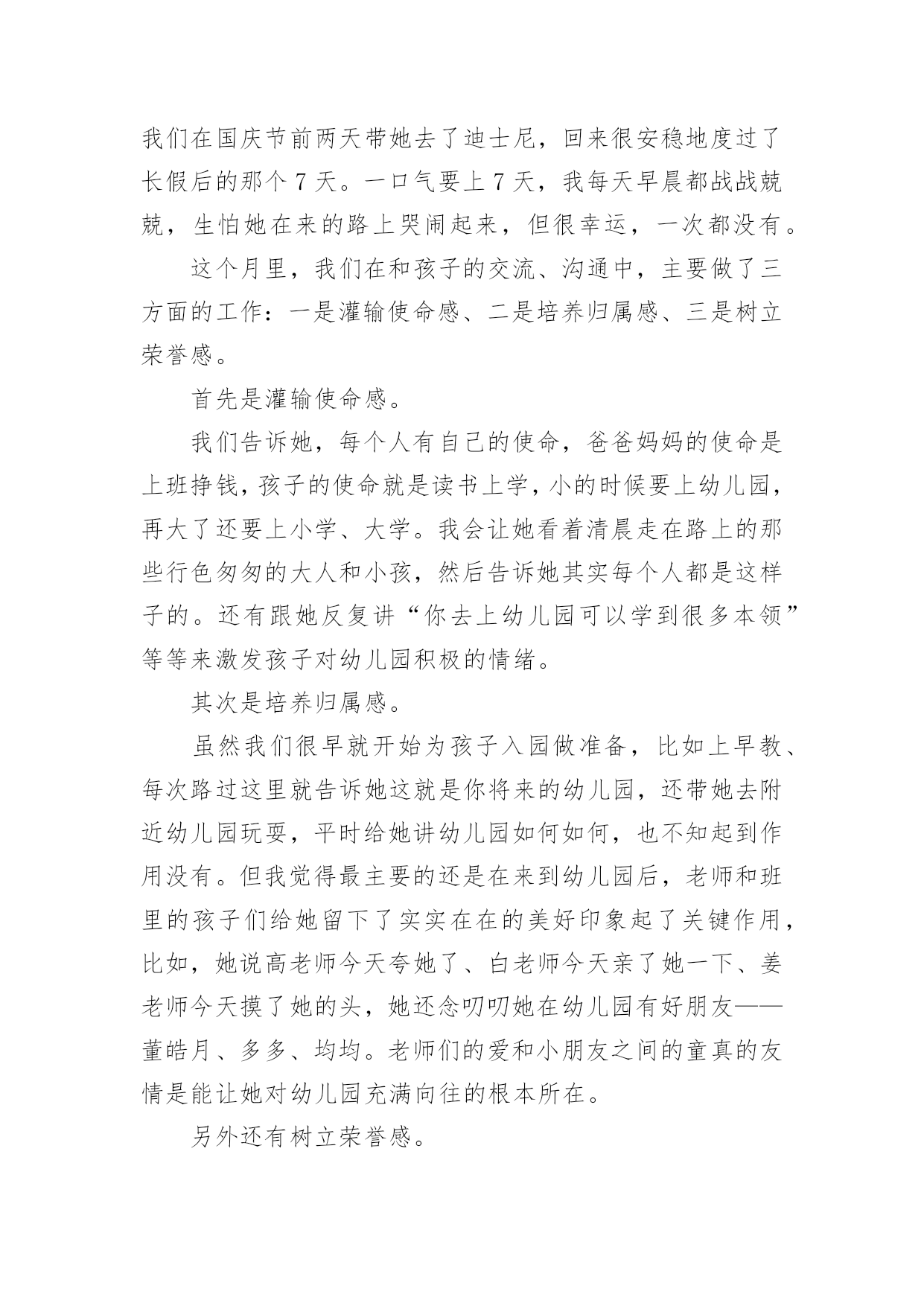 我们在国庆节前两天带她去了迪士尼，回来很安稳地度过了长假后的那个 7 天。一口气要上 7 天，我每天早晨都战战兢兢，生怕她在来的路上哭闹起来，但很幸运，一次都没有。

这个月里，我们在和孩子的交流、沟通中，主要做了三方面的工作：一是灌输使命感、二是培养归属感、三是树立荣誉感。

首先是灌输使命感。

我们告诉她，每个人有自己的使命，爸爸妈妈的使命是上班挣钱，孩子的使命就是读书上学，小的时候要上幼儿园，再大了还要上小学、大学。我会让她看着清晨走在路上的那些行色匆匆的大人和小孩，然后告诉她其实每个人都是这样子的。还有跟她反复讲“你去上幼儿园可以学到很多本领”等等来激发孩子对幼儿园积极的情绪。

其次是培养归属感。

虽然我们很早就开始为孩子入园做准备，比如上早教、每次路过这里就告诉她这就是你将来的幼儿园，还带她去附近幼儿园玩耍，平时给她讲幼儿园如何如何，也不知起到作用没有。但我觉得最主要的还是在来到幼儿园后，老师和班里的孩子们给她留下了实实在在的美好印象起了关键作用，比如，她说高老师今天夸她了、白老师今天亲了她一下、姜老师今天摸了她的头，她还念叨叨她在幼儿园有好朋友——董皓月、多多、均均。老师们的爱和小朋友之间的童真的友情是能让她对幼儿园充满向往的根本所在。

另外还有树立荣誉感。